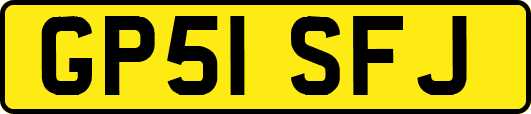 GP51 SFJ